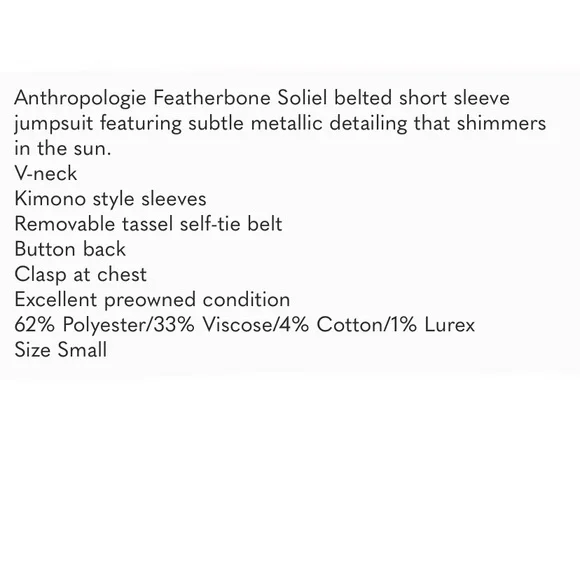 Anthropologie Featherbone Soliel belted short sleeve jumpsuit featuring subtle metallic detailing that shimmers in the sun.
V-neck
Kimono style sleeves
Removable tassel self-tie belt
Button back
Clasp at chest
Excellent preowned condition
62% Polyester/33% Viscose/4% Cotton/1% Lurex
Size Small